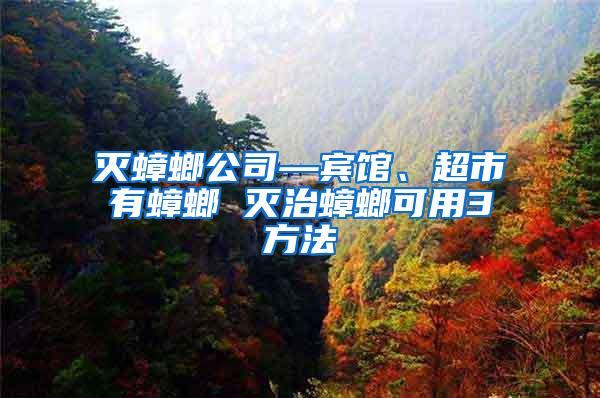 灭蟑螂公司—宾馆、超市有蟑螂 灭治蟑螂可用3方法